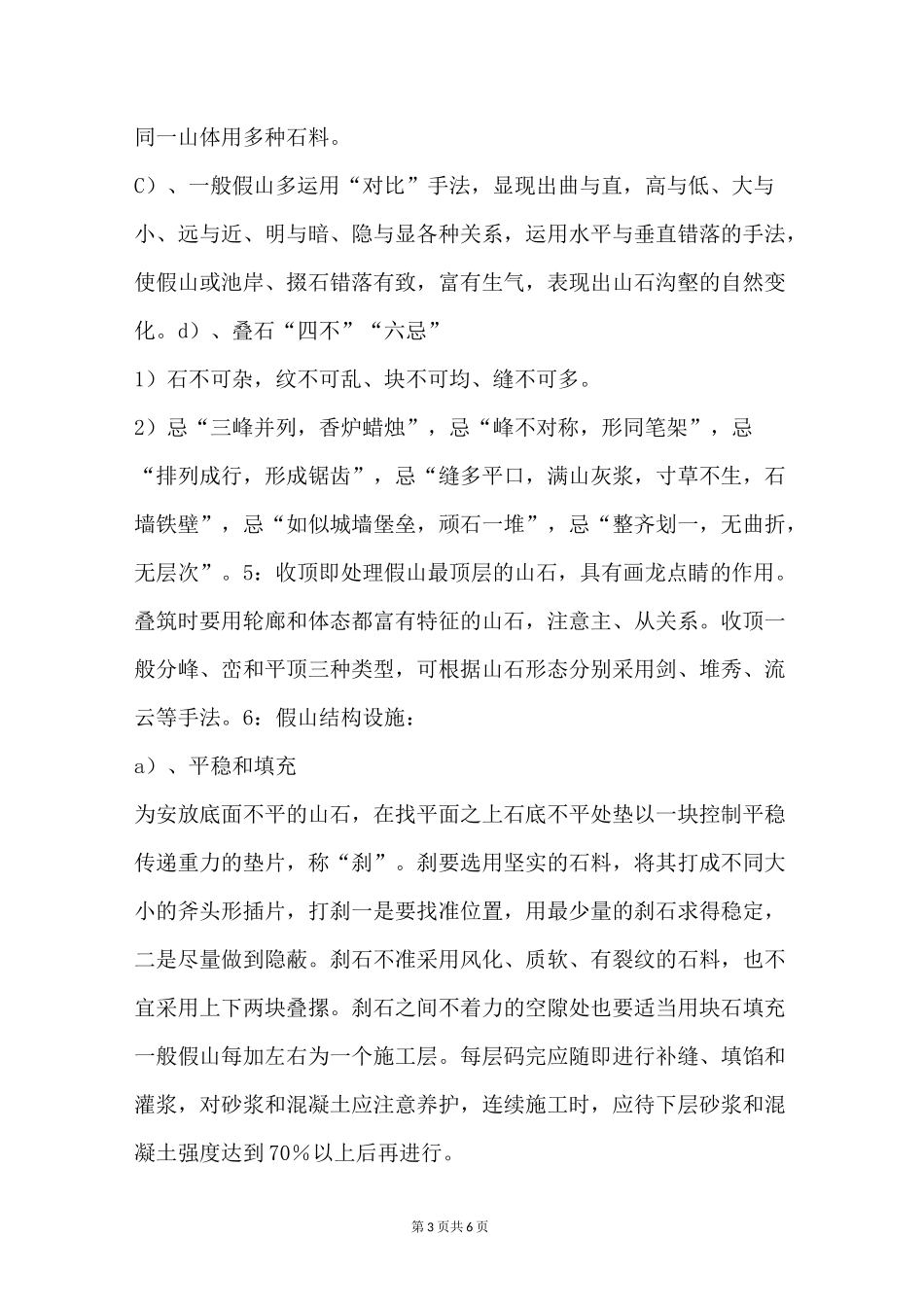 同一山体用多种石料。

C）、一般假山多运用“对比”手法，显现出曲与直，高与低、大与小、远与近、明与暗、隐与显各种关系，运用水平与垂直错落的手法，使假山或池岸、掇石错落有致，富有生气，表现出山石沟壑的自然变化。d）、叠石“四不”“六忌”

1）石不可杂，纹不可乱、块不可均、缝不可多。

2）忌“三峰并列，香炉蜡烛”，忌“峰不对称，形同笔架”，忌“排列成行，形成锯齿”，忌“缝多平口，满山灰浆，寸草不生，石墙铁壁”，忌“如似城墙堡垒，顽石一堆”，忌“整齐划一，无曲折，无层次”。5：收顶即处理假山最顶层的山石，具有画龙点睛的作用。叠筑时要用轮廓和体态都富有特征的山石，注意主、从关系。收顶一般分峰、峦和平顶三种类型，可根据山石形态分别采用剑、堆秀、流云等手法。6：假山结构设施：

a）、平稳和填充

为安放底面不平的山石，在找平面之上石底不平处垫以一块控制平稳传递重力的垫片，称“刹”。刹要选用坚实的石料，将其打成不同大小的斧头形插片，打刹一是要找准位置，用最少量的刹石求得稳定，二是尽量做到隐蔽。刹石不准采用风化、质软、有裂纹的石料，也不宜采用上下两块叠摞。刹石之间不着力的空隙处也要适当用块石填充一般假山每加左右为一个施工层。每层码完应随即进行补缝、填馅和灌浆，对砂浆和混凝土应注意养护，连续施工时，应待下层砂浆和混凝土强度达到70%以上后再进行。

第3页共6页